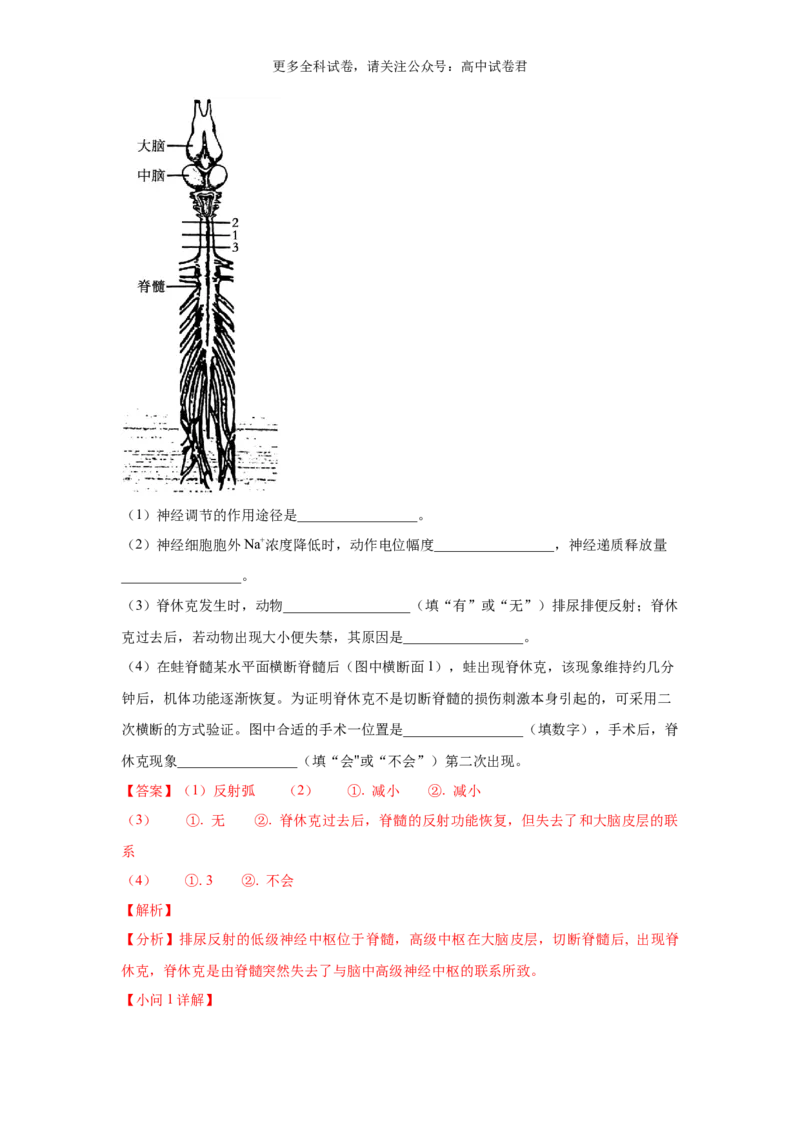 更多全科试卷，请关注公众号：高中试卷君

大脑
中脑
2
1
3
脊髓

（1）神经调节的作用途径是________________。

（2）神经细胞胞外 $Na^+$浓度降低时，动作电位幅度________________，神经递质释放量________________。

（3）脊休克发生时，动物________________（填“有”或“无”）排尿排便反射；脊休克过去后，若动物出现大小便失禁，其原因是________________。

（4）在蛙脊髓某水平面横断脊髓后（图中横断面 1），蛙出现脊休克，该现象维持约几分钟后，机体功能逐渐恢复。为证明脊休克不是切断脊髓的损伤刺激本身引起的，可采用二次横断的方式验证。图中合适的手术一位置是________________（填数字），手术后，脊休克现象________________（填“会"或“不会”）第二次出现。

【答案】（1）反射弧 （2） ①. 减小 ②. 减小

（3） ①. 无 ②. 脊休克过去后，脊髓的反射功能恢复，但失去了和大脑皮层的联系

（4） ①. 3 ②. 不会

【解析】

【分析】排尿反射的低级神经中枢位于脊髓，高级中枢在大脑皮层，切断脊髓后，出现脊休克，脊休克是由脊髓突然失去了与脑中高级神经中枢的联系所致。

【小问 1 详解】